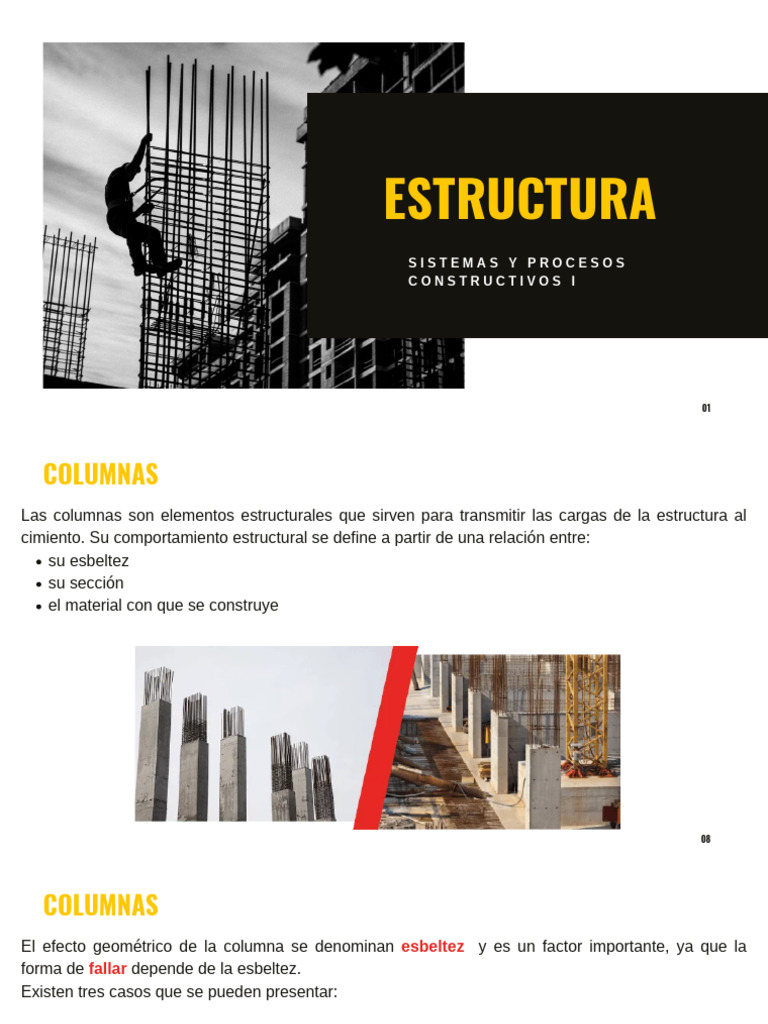 ESTRUCTURA

SISTEMAS Y PROCESOS CONSTRUCTIVOS I

01

COLUMNAS

Las columnas son elementos estructurales que sirven para transmitir las cargas de la estructura al cimiento. Su comportamiento estructural se define a partir de una relación entre:

• su esbeltez
• su sección
• el material con que se construye

08

COLUMNAS

El efecto geométrico de la columna se denominan esbeltez y es un factor importante, ya que la forma de fallar depende de la esbeltez.
Existen tres casos que se pueden presentar: